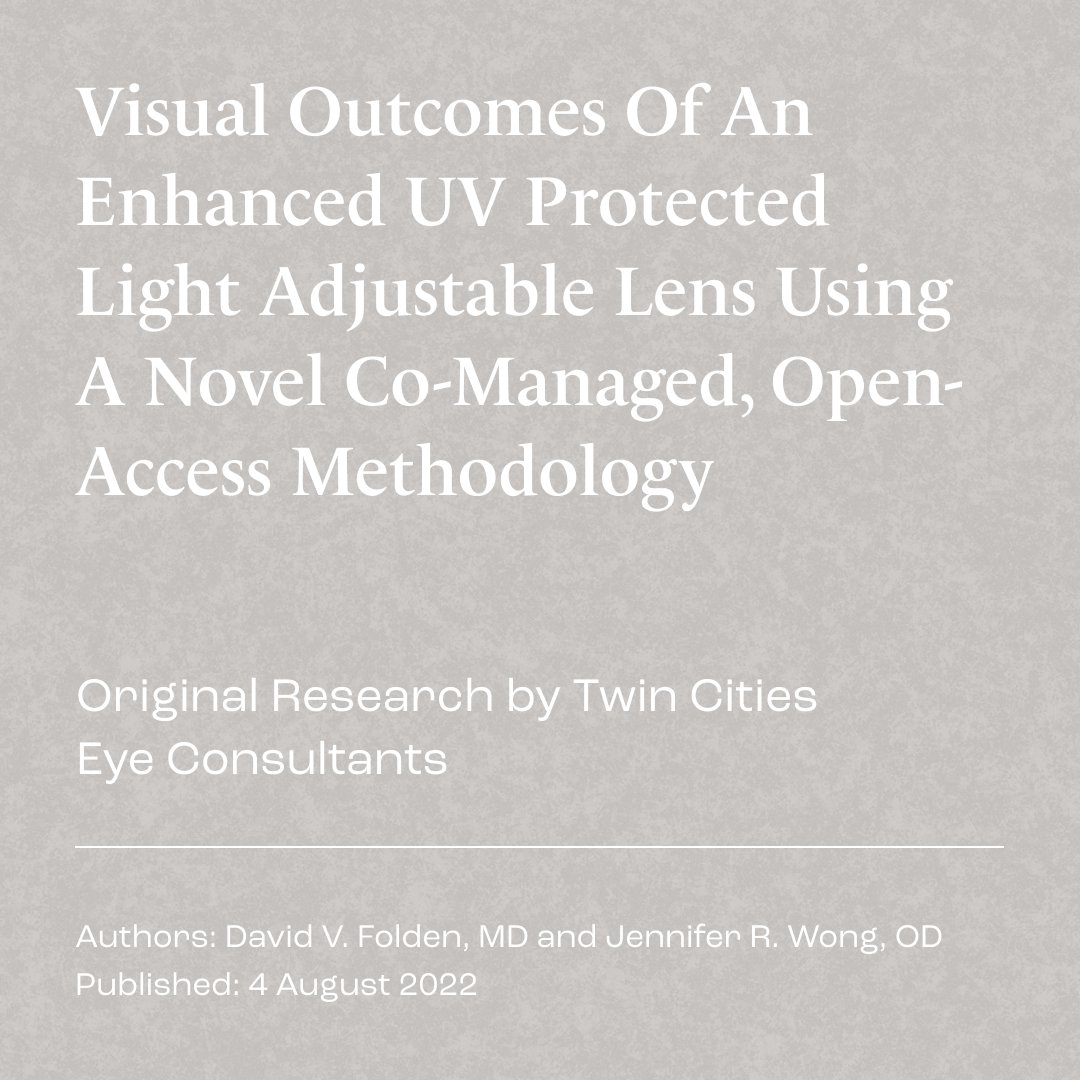 Visual Outcomes Of An Enhanced UV Protected Light Adjustable Lens Using A Novel Co-Managed, Open-Access Methodology

Original Research by Twin Cities Eye Consultants

Authors: David V. Folden, MD and Jennifer R. Wong, OD
Published: 4 August 2022